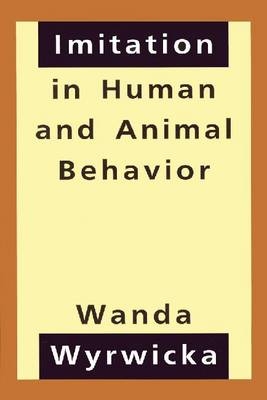 Imitation
in Human
and Animal
Behavior

Wanda
Wyrwicka